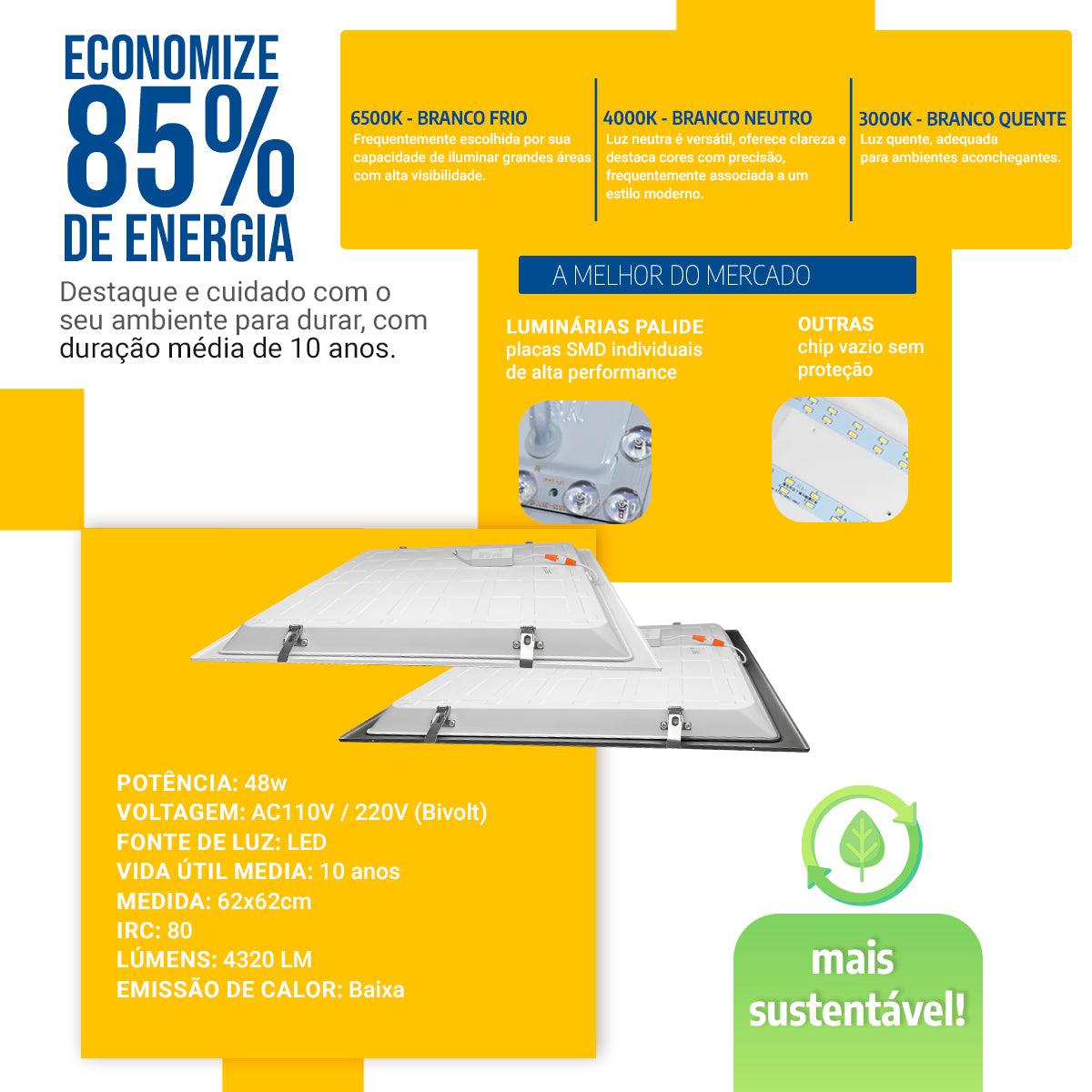 ECONOMIZE
85%
DE ENERGIA

Destaque e cuidado com o seu ambiente para durar, com duração média de 10 anos.

6500K - BRANCO FRIO
Frequentemente escolhida por sua capacidade de iluminar grandes áreas com alta visibilidade.

4000K - BRANCO NEUTRO
Luz neutra é versátil, oferece clareza e destaca cores com precisão, frequentemente associada a um estilo moderno.

3000K - BRANCO QUENTE
Luz quente, adequada para ambientes aconchegantes.

A MELHOR DO MERCADO

LUMINÁRIAS PALIDE
placas SMD individuais de alta performance

OUTRAS
chip vazio sem proteção

POTÊNCIA: 48w
VOLTAGEM: AC110V / 220V (Bivolt)
FONTE DE LUZ: LED
VIDA ÚTIL MEDIA: 10 anos
MEDIDA: 62x62cm
IRC: 80
LÚMENS: 4320 LM
EMISSÃO DE CALOR: Baixa

mais sustentável!